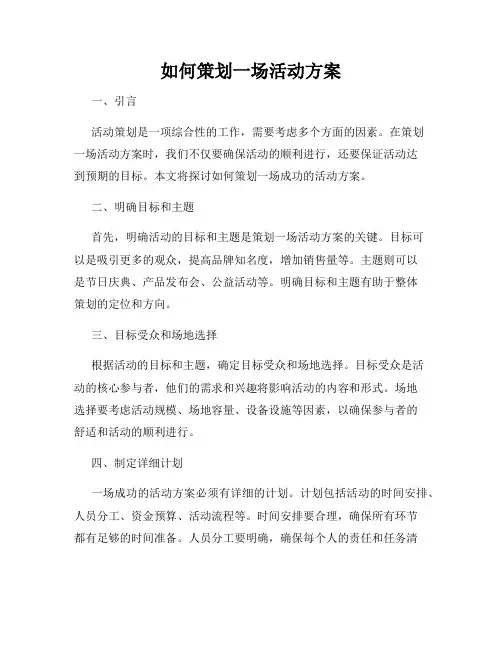 如何策划一场活动方案

一、引言

活动策划是一项综合性的工作，需要考虑多个方面的因素。在策划一场活动方案时，我们不仅要确保活动的顺利进行，还要保证活动达到预期的目标。本文将探讨如何策划一场成功的活动方案。

二、明确目标和主题

首先，明确活动的目标和主题是策划一场活动方案的关键。目标可以是吸引更多的观众，提高品牌知名度，增加销售量等。主题则可以是节日庆典、产品发布会、公益活动等。明确目标和主题有助于整体策划的定位和方向。

三、目标受众和场地选择

根据活动的目标和主题，确定目标受众和场地选择。目标受众是活动的核心参与者，他们的需求和兴趣将影响活动的内容和形式。场地选择要考虑活动规模、场地容量、设备设施等因素，以确保参与者的舒适和活动的顺利进行。

四、制定详细计划

一场成功的活动方案必须有详细的计划。计划包括活动的时间安排、人员分工、资金预算、活动流程等。时间安排要合理，确保所有环节都有足够的时间准备。人员分工要明确，确保每个人的责任和任务清